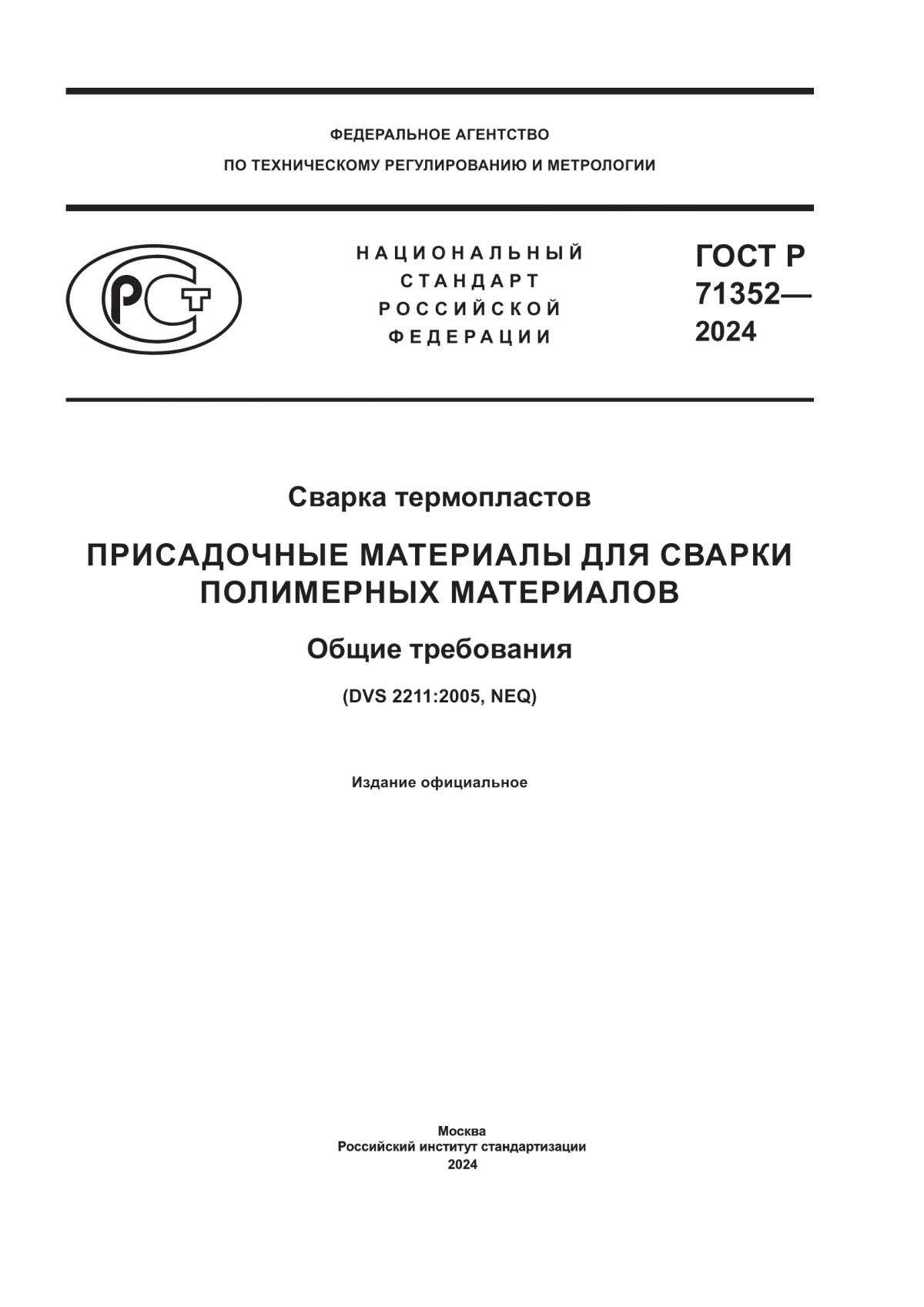 ФЕДЕРАЛЬНОЕ АГЕНТСТВО
ПО ТЕХНИЧЕСКОМУ РЕГУЛИРОВАНИЮ И МЕТРОЛОГИИ

РСТ

НАЦИОНАЛЬНЫЙ
СТАНДАРТ
РОССИЙСКОЙ
ФЕДЕРАЦИИ

ГОСТ Р
71352—
2024

Сварка термопластов

ПРИСАДОЧНЫЕ МАТЕРИАЛЫ ДЛЯ СВАРКИ ПОЛИМЕРНЫХ МАТЕРИАЛОВ

Общие требования

(DVS 2211:2005, NEQ)

Издание официальное

Москва
Российский институт стандартизации
2024